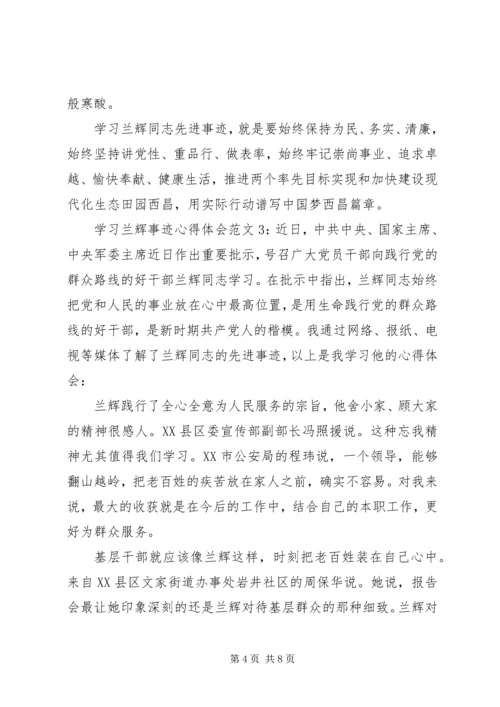 般寒酸。

学习兰辉同志先进事迹，就是要始终保持为民、务实、清廉，始终坚持讲党性、重品行、做表率，始终牢记崇尚事业、追求卓越、愉快奉献、健康生活，推进两个率先目标实现和加快建设现代化生态田园西昌，用实际行动谱写中国梦西昌篇章。

学习兰辉事迹心得体会范文3：近日，中共中央、国家主席、中央军委主席近日作出重要批示，号召广大党员干部向践行党的群众路线的好干部兰辉同志学习。在批示中指出，兰辉同志始终把党和人民的事业放在心中最高位置，是用生命践行党的群众路线的好干部，是新时期共产党人的楷模。我通过网络、报纸、电视等媒体了解了兰辉同志的先进事迹，以上是我学习他的心得体会：

兰辉践行了全心全意为人民服务的宗旨，他舍小家、顾大家的精神很感人。XX县区委宣传部副部长冯照援说。这种忘我精神尤其值得我们学习。XX市公安局的程玮说，一个领导，能够翻山越岭，把老百姓的疾苦放在家人之前，确实不容易。对我来说，最大的收获就是在今后的工作中，结合自己的本职工作，更好为群众服务。

基层干部就应该像兰辉这样，时刻把老百姓装在自己心中。来自XX县区文家街道办事处岩井社区的周保华说。她说，报告会最让她印象深刻的还是兰辉对待基层群众的那种细致。兰辉对

第4页 共8页